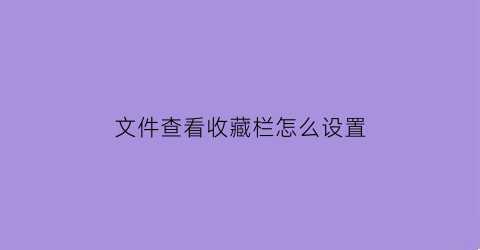 文件查看收藏栏怎么设置